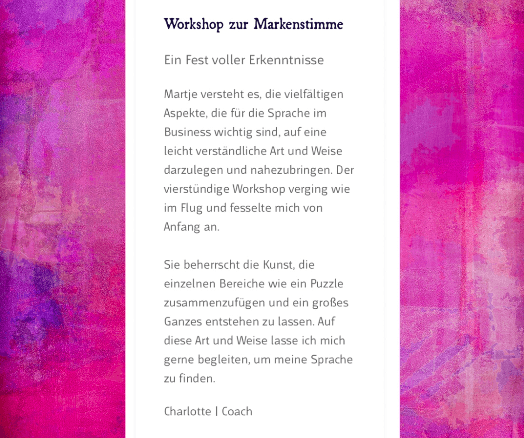 Workshop zur Markenstimme

Ein Fest voller Erkenntnisse

Martje versteht es, die vielfältigen Aspekte, die für die Sprache im Business wichtig sind, auf eine leicht verständliche Art und Weise darzulegen und nahezubringen. Der vierstündige Workshop verging wie im Flug und fesselte mich von Anfang an.

Sie beherrscht die Kunst, die einzelnen Bereiche wie ein Puzzle zusammenzufügen und ein großes Ganzes entstehen zu lassen. Auf diese Art und Weise lasse ich mich gerne begleiten, um meine Sprache zu finden.

Charlotte | Coach